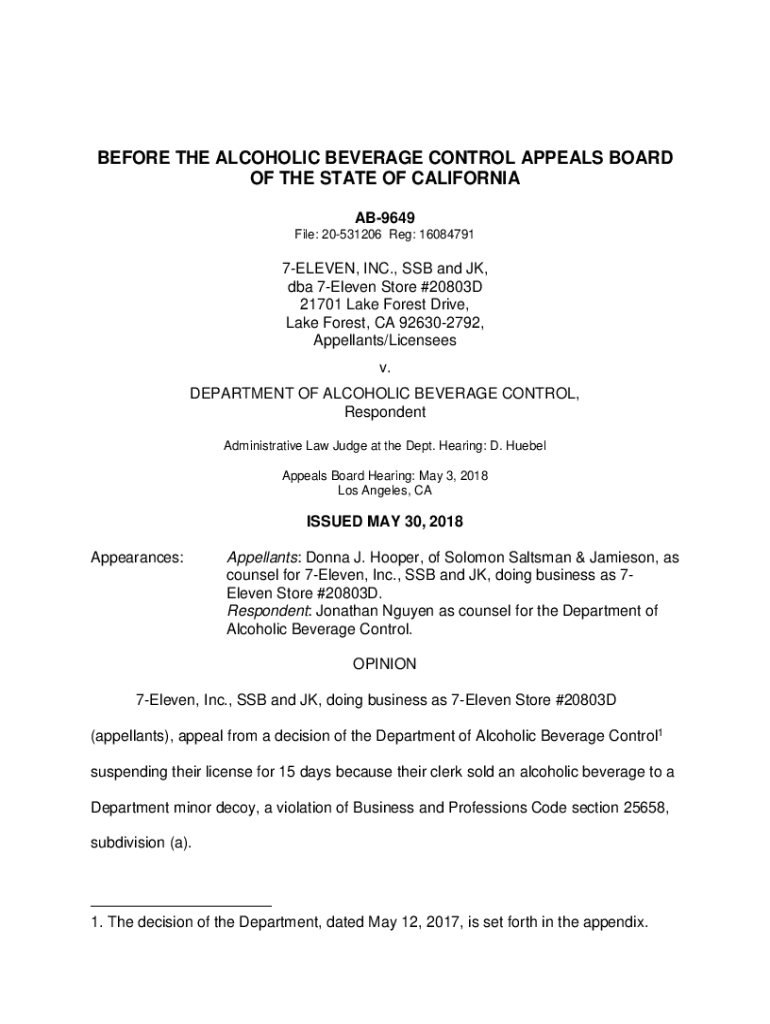 BEFORE THE ALCOHOLIC BEVERAGE CONTROL APPEALS BOARD OF THE STATE OF CALIFORNIA

AB-9649
File: 20-531206 Reg: 16084791

7-ELEVEN, INC., SSB and JK,
dba 7-Eleven Store #20803D
21701 Lake Forest Drive,
Lake Forest, CA 92630-2792,
Appellants/Licensees

v.

DEPARTMENT OF ALCOHOLIC BEVERAGE CONTROL,
Respondent

Administrative Law Judge at the Dept. Hearing: D. Huebel

Appeals Board Hearing: May 3, 2018
Los Angeles, CA

ISSUED MAY 30, 2018

Appearances: Appellants: Donna J. Hooper, of Solomon Saltsman & Jamieson, as counsel for 7-Eleven, Inc., SSB and JK, doing business as 7-Eleven Store #20803D.
Respondent: Jonathan Nguyen as counsel for the Department of Alcoholic Beverage Control.

OPINION

7-Eleven, Inc., SSB and JK, doing business as 7-Eleven Store #20803D (appellants), appeal from a decision of the Department of Alcoholic Beverage Control$^1$ suspending their license for 15 days because their clerk sold an alcoholic beverage to a Department minor decoy, a violation of Business and Professions Code section 25658, subdivision (a).

1. The decision of the Department, dated May 12, 2017, is set forth in the appendix.